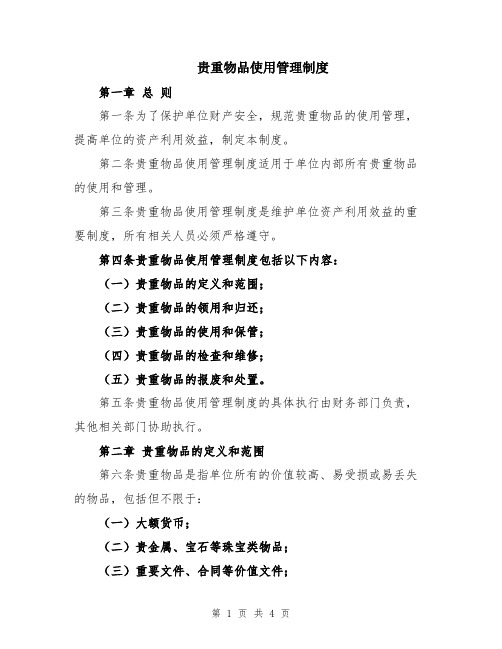 贵重物品使用管理制度

第一章 总 则

第一条为了保护单位财产安全，规范贵重物品的使用管理，提高单位的资产利用效益，制定本制度。

第二条贵重物品使用管理制度适用于单位内部所有贵重物品的使用和管理。

第三条贵重物品使用管理制度是维护单位资产利用效益的重要制度，所有相关人员必须严格遵守。

第四条贵重物品使用管理制度包括以下内容：

（一）贵重物品的定义和范围；

（二）贵重物品的领用和归还；

（三）贵重物品的使用和保管；

（四）贵重物品的检查和维修；

（五）贵重物品的报废和处置。

第五条贵重物品使用管理制度的具体执行由财务部门负责，其他相关部门协助执行。

第二章 贵重物品的定义和范围

第六条贵重物品是指单位所有的价值较高、易受损或易丢失的物品，包括但不限于：

（一）大额货币；

（二）贵金属、宝石等珠宝类物品；

（三）重要文件、合同等价值文件；

第 1 页 共 4 页